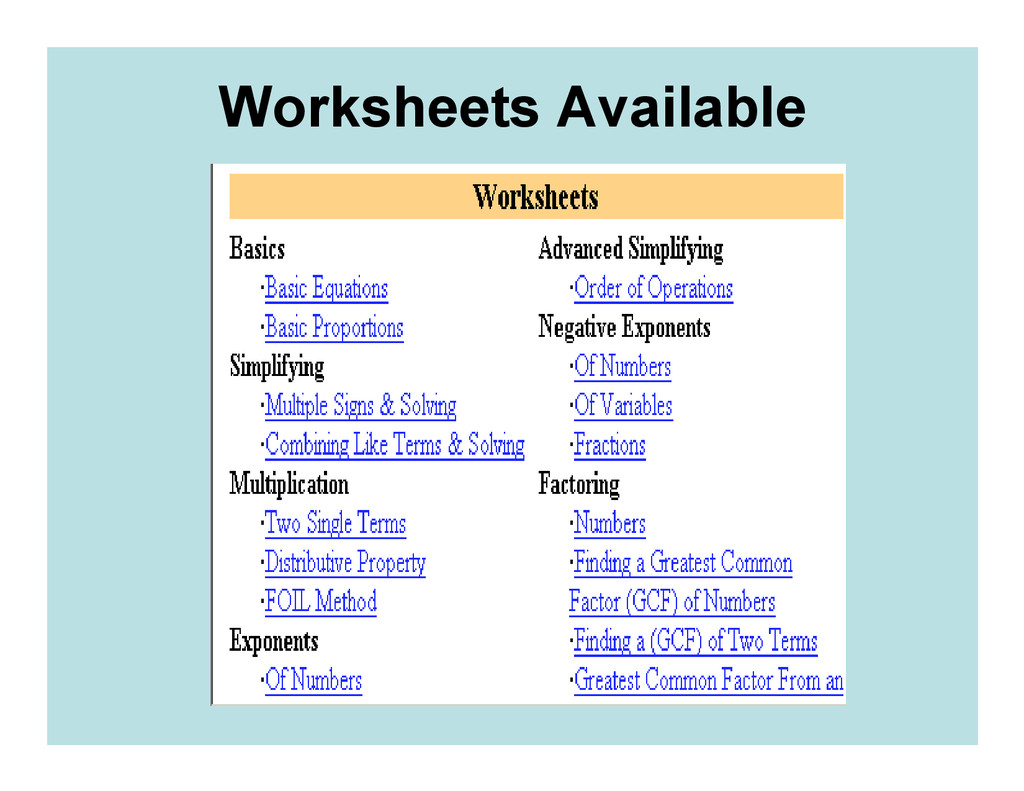 Worksheets Available

Worksheets

Basics
·Basic Equations
·Basic Proportions
Simplifying
·Multiple Signs & Solving
·Combining Like Terms & Solving
Multiplication
·Two Single Terms
·Distributive Property
·FOIL Method
Exponents
·Of Numbers

Advanced Simplifying
·Order of Operations
Negative Exponents
·Of Numbers
·Of Variables
·Fractions
Factoring
·Numbers
·Finding a Greatest Common Factor (GCF) of Numbers
·Finding a (GCF) of Two Terms
·Greatest Common Factor From an